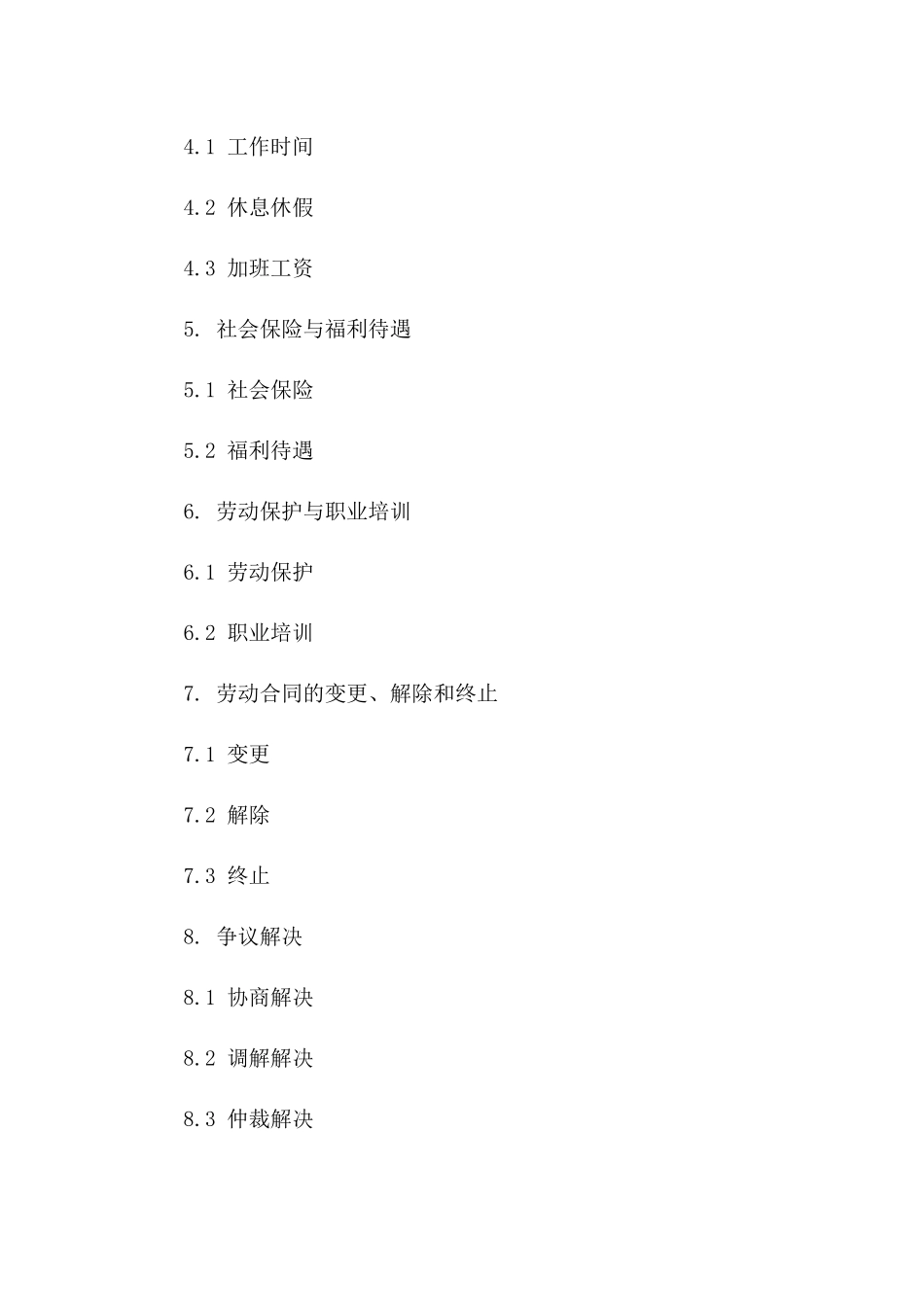 4.1 工作时间

4.2 休息休假

4.3 加班工资

5. 社会保险与福利待遇

5.1 社会保险

5.2 福利待遇

6. 劳动保护与职业培训

6.1 劳动保护

6.2 职业培训

7. 劳动合同的变更、解除和终止

7.1 变更

7.2 解除

7.3 终止

8. 争议解决

8.1 协商解决

8.2 调解解决

8.3 仲裁解决